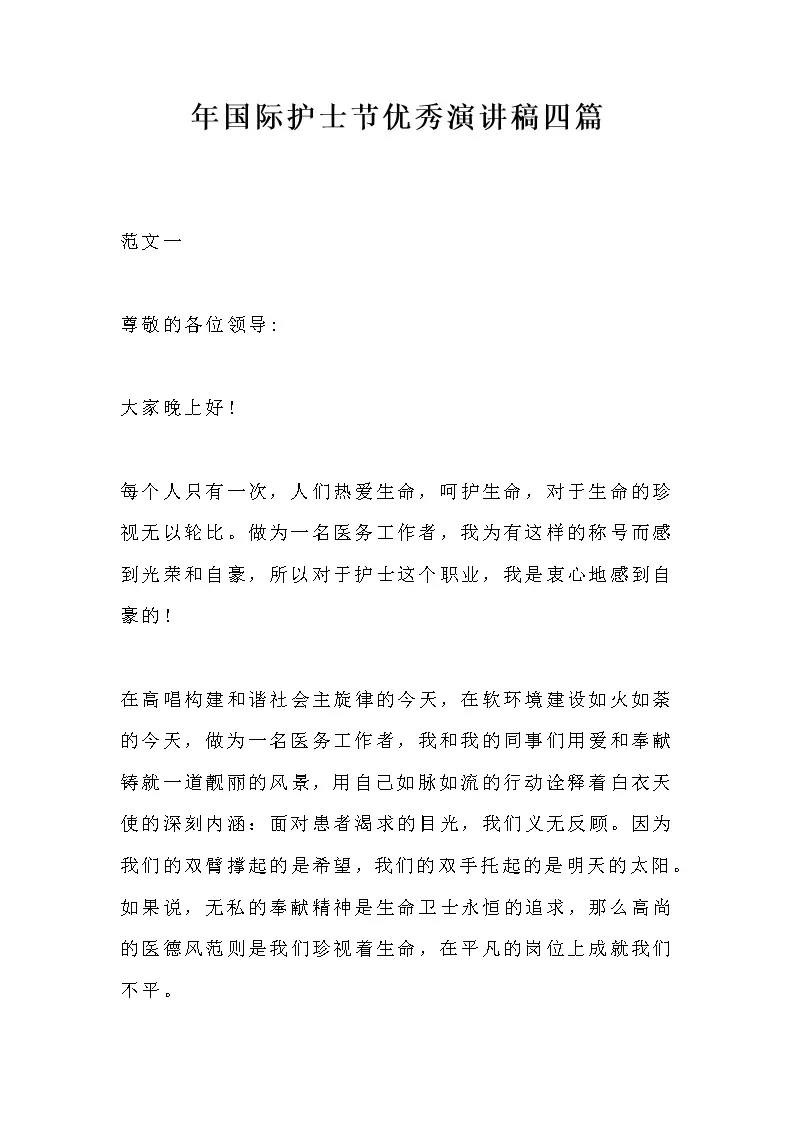 年国际护士节优秀演讲稿四篇

范文一

尊敬的各位领导：

大家晚上好！

每个人只有一次，人们热爱生命，呵护生命，对于生命的珍视无以轮比。做为一名医务工作者，我为有这样的称号而感到光荣和自豪，所以对于护士这个职业，我是衷心地感到自豪的！

在高唱构建和谐社会主旋律的今天，在软环境建设如火如荼的今天，做为一名医务工作者，我和我的同事们用爱和奉献铸就一道靓丽的风景，用自己如脉如流的行动诠释着白衣天使的深刻内涵：面对患者渴求的目光，我们义无反顾。因为我们的双臂撑起的是希望，我们的双手托起的是明天的太阳。如果说，无私的奉献精神是生命卫士永恒的追求，那么高尚的医德风范则是我们珍视着生命，在平凡的岗位上成就我们不平。